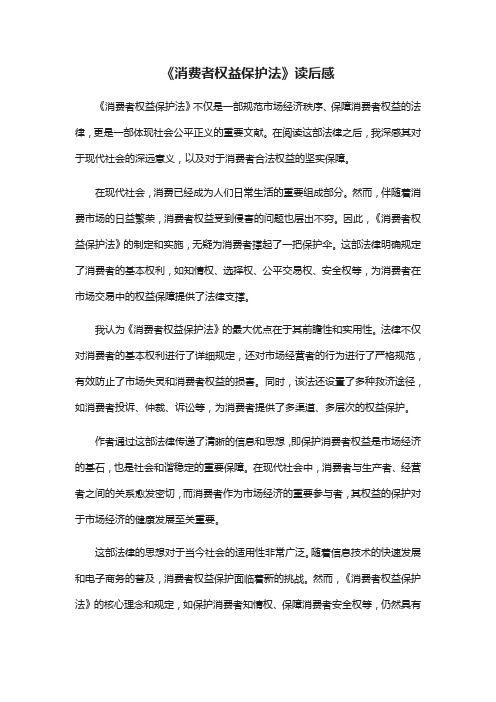 《消费者权益保护法》读后感

《消费者权益保护法》不仅是一部规范市场经济秩序、保障消费者权益的法律，更是一部体现社会公平正义的重要文献。在阅读这部法律之后，我深感其对于现代社会的深远意义，以及对于消费者合法权益的坚实保障。

在现代社会，消费已经成为人们日常生活的重要组成部分。然而，伴随着消费市场的日益繁荣，消费者权益受到侵害的问题也层出不穷。因此，《消费者权益保护法》的制定和实施，无疑为消费者撑起了一把保护伞。这部法律明确规定了消费者的基本权利，如知情权、选择权、公平交易权、安全权等，为消费者在市场交易中的权益保障提供了法律支撑。

我认为《消费者权益保护法》的最大优点在于其前瞻性和实用性。法律不仅对消费者的基本权利进行了详细规定，还对市场经营者的行为进行了严格规范，有效防止了市场失灵和消费者权益的损害。同时，该法还设置了多种救济途径，如消费者投诉、仲裁、诉讼等，为消费者提供了多渠道、多层次的权益保护。

作者通过这部法律传递了清晰的信息和思想，即保护消费者权益是市场经济的基石，也是社会和谐稳定的重要保障。在现代社会中，消费者与生产者、经营者之间的关系愈发密切，而消费者作为市场经济的重要参与者，其权益的保护对于市场经济的健康发展至关重要。

这部法律的思想对于当今社会的适用性非常广泛。随着信息技术的快速发展和电子商务的普及，消费者权益保护面临着新的挑战。然而，《消费者权益保护法》的核心理念和规定，如保护消费者知情权、保障消费者安全权等，仍然具有